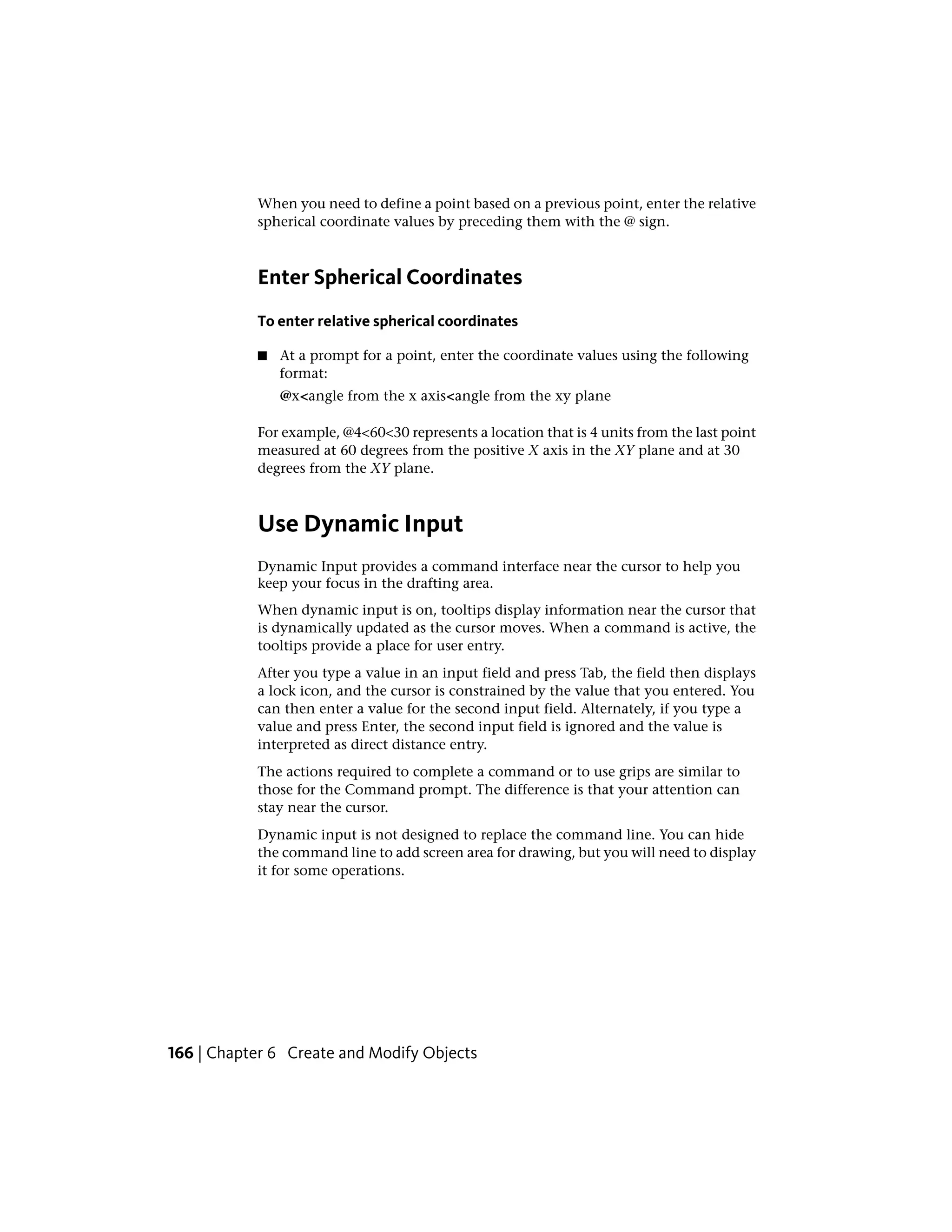 When you need to define a point based on a previous point, enter the relative spherical coordinate values by preceding them with the @ sign.

Enter Spherical Coordinates

To enter relative spherical coordinates

■ At a prompt for a point, enter the coordinate values using the following format:

@x<angle from the x axis<angle from the xy plane

For example, @4<60<30 represents a location that is 4 units from the last point measured at 60 degrees from the positive X axis in the XY plane and at 30 degrees from the XY plane.

Use Dynamic Input

Dynamic Input provides a command interface near the cursor to help you keep your focus in the drafting area.

When dynamic input is on, tooltips display information near the cursor that is dynamically updated as the cursor moves. When a command is active, the tooltips provide a place for user entry.

After you type a value in an input field and press Tab, the field then displays a lock icon, and the cursor is constrained by the value that you entered. You can then enter a value for the second input field. Alternately, if you type a value and press Enter, the second input field is ignored and the value is interpreted as direct distance entry.

The actions required to complete a command or to use grips are similar to those for the Command prompt. The difference is that your attention can stay near the cursor.

Dynamic input is not designed to replace the command line. You can hide the command line to add screen area for drawing, but you will need to display it for some operations.

166 | Chapter 6 Create and Modify Objects